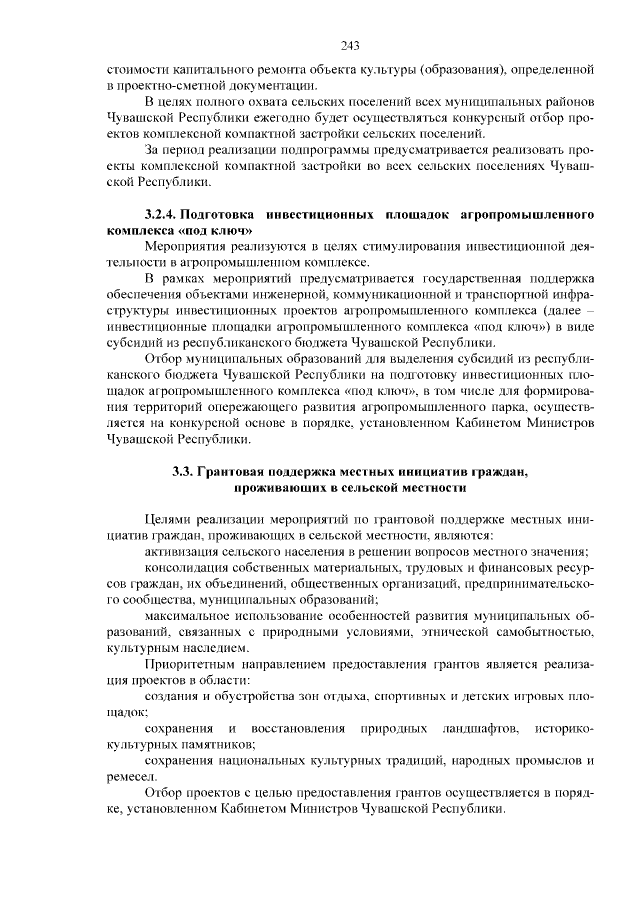 243

стоимости капитального ремонта объекта культуры (образования), определенной в проектно-сметной документации.

В целях полного охвата сельских поселений всех муниципальных районов Чувашской Республики ежегодно будет осуществляться конкурсный отбор проектов комплексной компактной застройки сельских поселений.

За период реализации подпрограммы предусматривается реализовать проекты комплексной компактной застройки во всех сельских поселениях Чувашской Республики.

3.2.4. Подготовка инвестиционных площадок агропромышленного комплекса «под ключ»

Мероприятия реализуются в целях стимулирования инвестиционной деятельности в агропромышленном комплексе.

В рамках мероприятий предусматривается государственная поддержка обеспечения объектами инженерной, коммуникационной и транспортной инфраструктуры инвестиционных проектов агропромышленного комплекса (далее – инвестиционные площадки агропромышленного комплекса «под ключ») в виде субсидий из республиканского бюджета Чувашской Республики.

Отбор муниципальных образований для выделения субсидий из республиканского бюджета Чувашской Республики на подготовку инвестиционных площадок агропромышленного комплекса «под ключ», в том числе для формирования территорий опережающего развития агропромышленного парка, осуществляется на конкурсной основе в порядке, установленном Кабинетом Министров Чувашской Республики.

3.3. Грантовая поддержка местных инициатив граждан, проживающих в сельской местности

Целями реализации мероприятий по грантовой поддержке местных инициатив граждан, проживающих в сельской местности, являются:

активизация сельского населения в решении вопросов местного значения;

консолидация собственных материальных, трудовых и финансовых ресурсов граждан, их объединений, общественных организаций, предпринимательского сообщества, муниципальных образований;

максимальное использование особенностей развития муниципальных образований, связанных с природными условиями, этнической самобытностью, культурным наследием.

Приоритетным направлением предоставления грантов является реализация проектов в области:

создания и обустройства зон отдыха, спортивных и детских игровых площадок;

сохранения и восстановления природных ландшафтов, историко-культурных памятников;

сохранения национальных культурных традиций, народных промыслов и ремесел.

Отбор проектов с целью предоставления грантов осуществляется в порядке, установленном Кабинетом Министров Чувашской Республики.